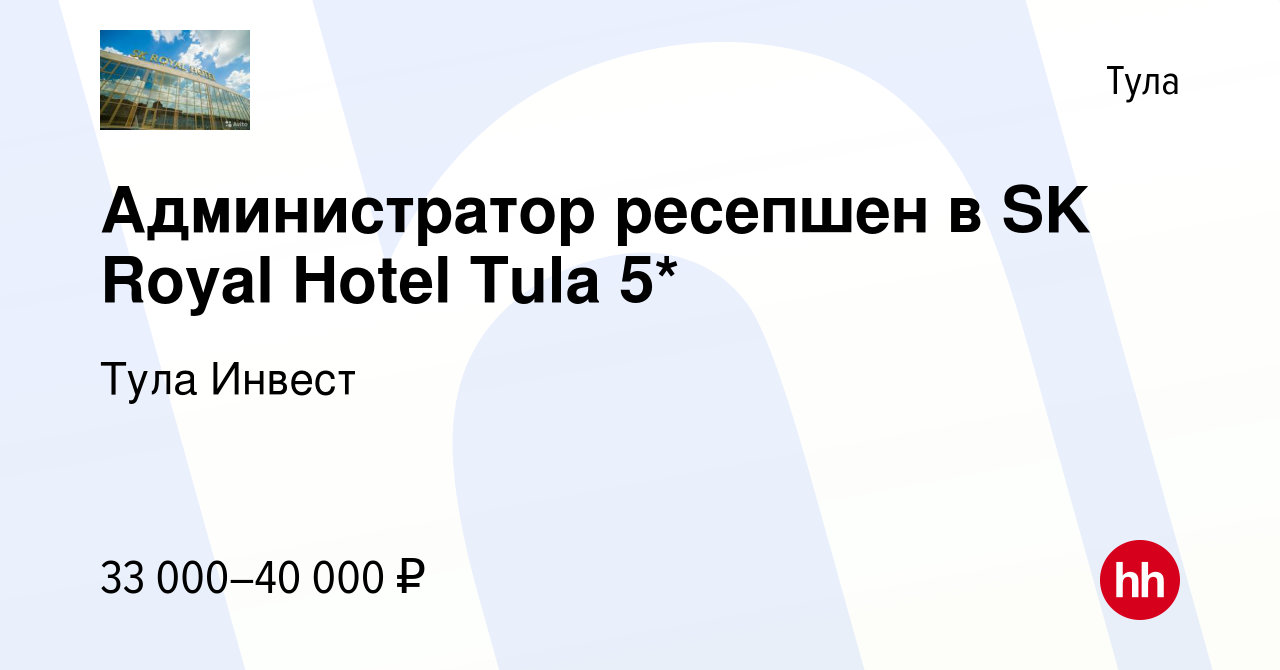 SK ROYAL HOTEL

Тула

Администратор ресепшен в SK Royal Hotel Tula 5*

Тула Инвест

33 000–40 000 ₽

hh